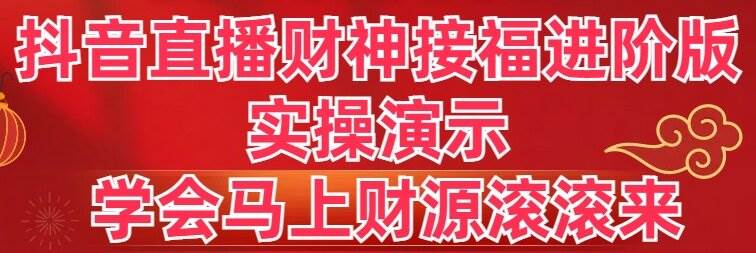 抖音直播财神接福进阶版
实操演示
学会马上财源滚滚来